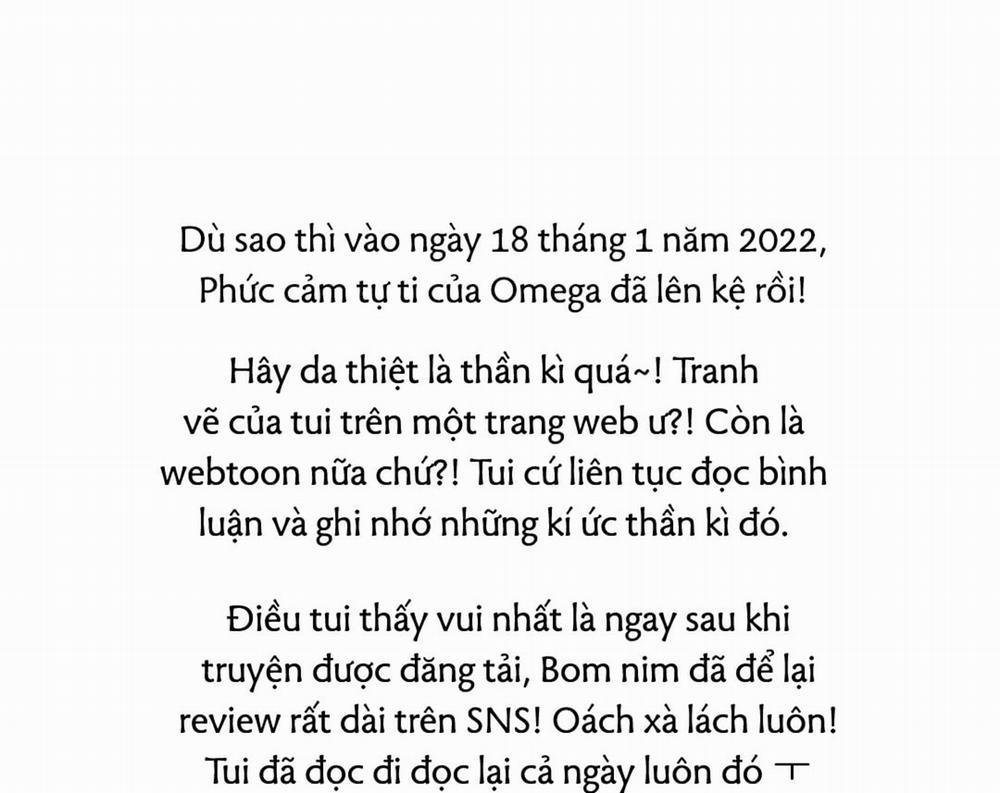 Dù sao thì vào ngày 18 tháng 1 năm 2022, Phức cảm tự ti của Omega đã lên kệ rồi!

Hây da thiệt là thần kì quá~! Tranh vẽ của tui trên một trang web ư?! Còn là webtoon nữa chứ?! Tui cứ liên tục đọc bình luận và ghi nhớ những kí ức thần kì đó.

Điều tui thấy vui nhất là ngay sau khi truyện được đăng tải, Bom nim đã để lại review rất dài trên SNS! Oách xà lách luôn! Tui đã đọc đi đọc lại cả ngày luôn đó ㅜ